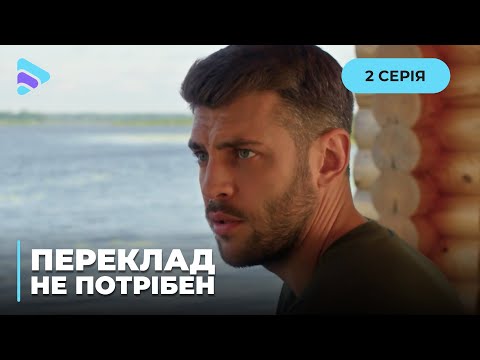 2 СЕРІЯ

ПЕРЕКЛАД
НЕ ПОТРІБЕН